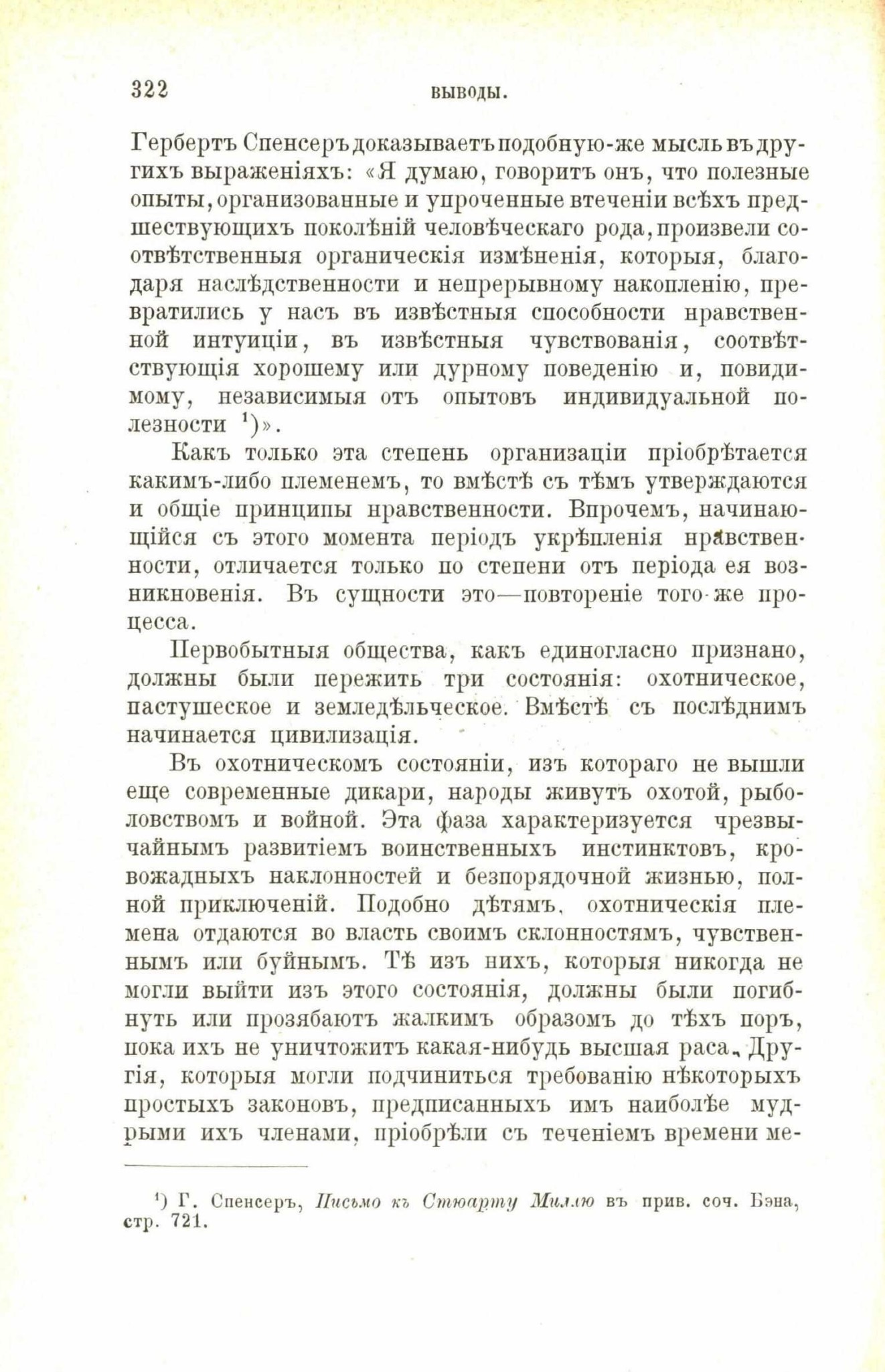 322 ВЫВОДЫ.

Гербертъ Спенсеръ доказываетъ подобную-же мысль въ другихъ выраженіяхъ: «Я думаю, говоритъ онъ, что полезные опыты, организованные и упроченные втеченіи всѣхъ предшествующихъ поколѣній человѣческаго рода, произвели соотвѣтственныя органическія измѣненія, которыя, благодаря наслѣдственности и непрерывному накопленію, превратились у насъ въ извѣстныя способности нравственной интуиціи, въ извѣстныя чувствованія, соотвѣтствующія хорошему или дурному поведенію и, повидимому, независимыя отъ опытовъ индивидуальной полезности $^1$)».

Какъ только эта степень организаціи пріобрѣтается какимъ-либо племенемъ, то вмѣстѣ съ тѣмъ утверждаются и общіе принципы нравственности. Впрочемъ, начинающійся съ этого момента періодъ укрѣпленія нравственности, отличается только по степени отъ періода ея возникновенія. Въ сущности это—повтореніе того-же процесса.

Первобытныя общества, какъ единогласно признано, должны были пережить три состоянія: охотническое, пастушеское и земледѣльческое. Вмѣстѣ съ послѣднимъ начинается цивилизація.

Въ охотническомъ состояніи, изъ котораго не вышли еще современные дикари, народы живутъ охотой, рыболовствомъ и войной. Эта фаза характеризуется чрезвычайнымъ развитіемъ воинственныхъ инстинктовъ, кровожадныхъ наклонностей и безпорядочной жизнью, полной приключеній. Подобно дѣтямъ, охотническія племена отдаются во власть своимъ склонностямъ, чувственнымъ или буйнымъ. Тѣ изъ нихъ, которыя никогда не могли выйти изъ этого состоянія, должны были погибнуть или прозябаютъ жалкимъ образомъ до тѣхъ поръ, пока ихъ не уничтожитъ какая-нибудь высшая раса. Другія, которыя могли подчиниться требованію нѣкоторыхъ простыхъ законовъ, предписанныхъ имъ наиболѣе мудрыми ихъ членами, пріобрѣли съ теченіемъ времени ме-

$^1$) Г. Спенсеръ, Письмо къ Стюарту Миллю въ прив. соч. Бэна, стр. 721.